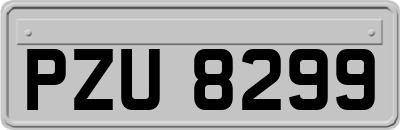 PZU 8299